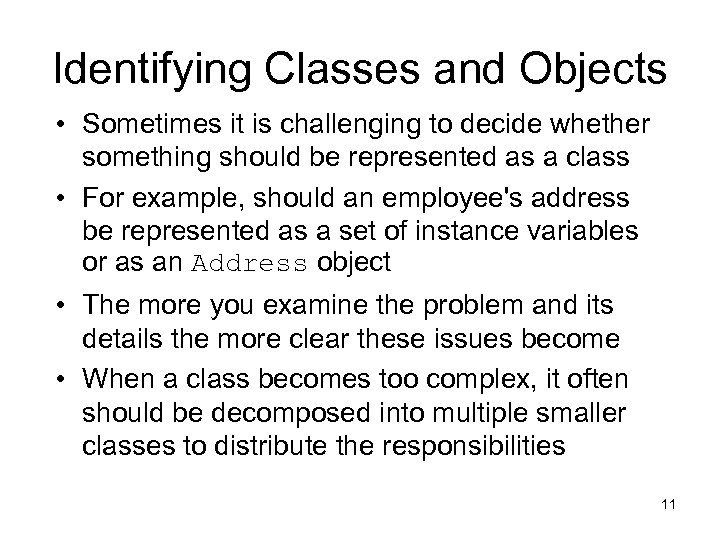 Identifying Classes and Objects

• Sometimes it is challenging to decide whether something should be represented as a class

• For example, should an employee's address be represented as a set of instance variables or as an Address object

• The more you examine the problem and its details the more clear these issues become

• When a class becomes too complex, it often should be decomposed into multiple smaller classes to distribute the responsibilities

11